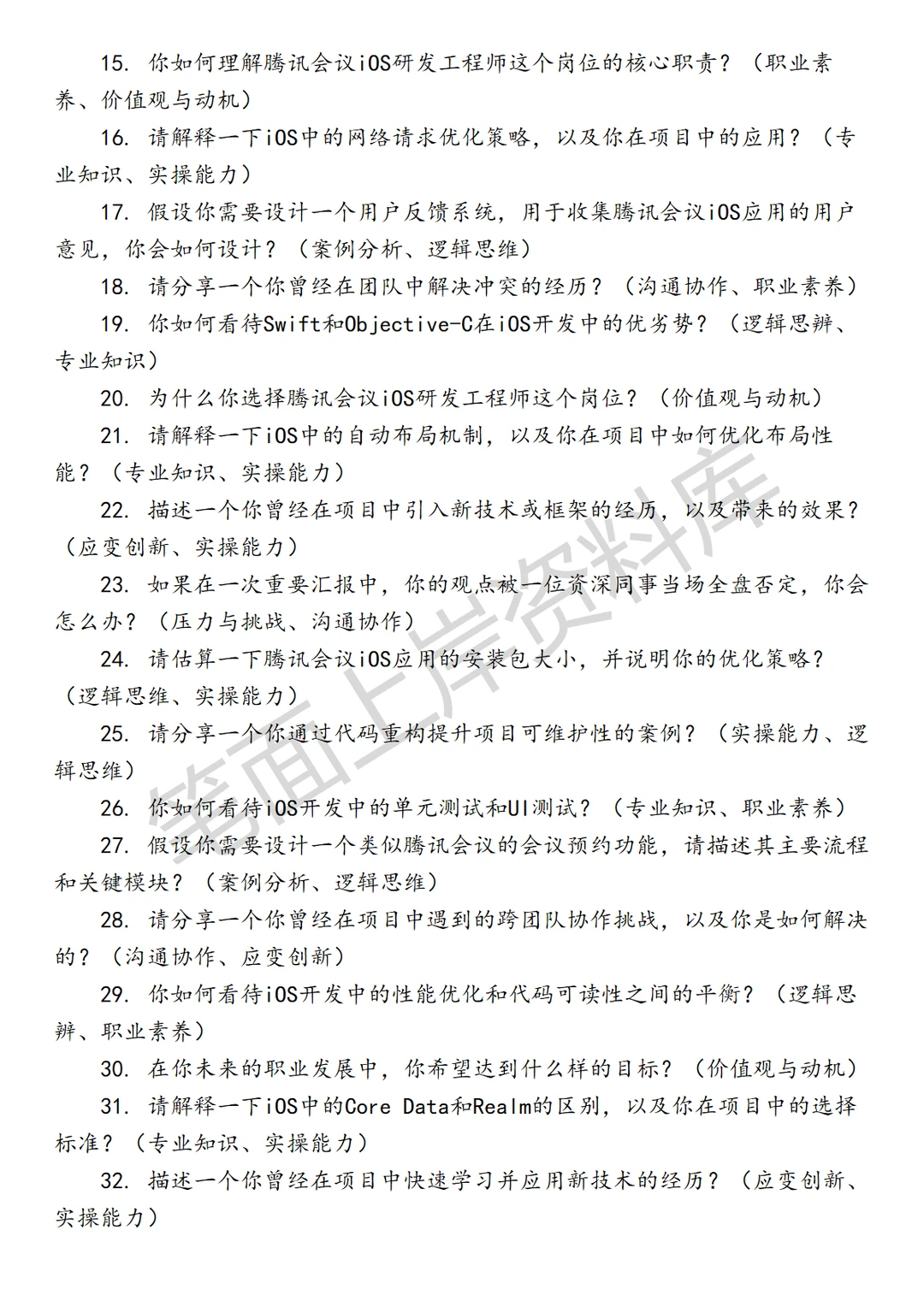 15. 你如何理解腾讯会议iOS研发工程师这个岗位的核心职责？（职业素养、价值观与动机）

16. 请解释一下iOS中的网络请求优化策略，以及你在项目中的应用？（专业知识、实操能力）

17. 假设你需要设计一个用户反馈系统，用于收集腾讯会议iOS应用的用户意见，你会如何设计？（案例分析、逻辑思维）

18. 请分享一个你曾经在团队中解决冲突的经历？（沟通协作、职业素养）

19. 你如何看待Swift和Objective-C在iOS开发中的优劣势？（逻辑思辨、专业知识）

20. 为什么你选择腾讯会议iOS研发工程师这个岗位？（价值观与动机）

21. 请解释一下iOS中的自动布局机制，以及你在项目中如何优化布局性能？（专业知识、实操能力）

22. 描述一个你曾经在项目中引入新技术或框架的经历，以及带来的效果？（应变创新、实操能力）

23. 如果在一次重要汇报中，你的观点被一位资深同事当场全盘否定，你会怎么办？（压力与挑战、沟通协作）

24. 请估算一下腾讯会议iOS应用的安装包大小，并说明你的优化策略？（逻辑思维、实操能力）

25. 请分享一个你通过代码重构提升项目可维护性的案例？（实操能力、逻辑思维）

26. 你如何看待iOS开发中的单元测试和UI测试？（专业知识、职业素养）

27. 假设你需要设计一个类似腾讯会议的会议预约功能，请描述其主要流程和关键模块？（案例分析、逻辑思维）

28. 请分享一个你曾经在项目中遇到的跨团队协作挑战，以及你是如何解决的？（沟通协作、应变创新）

29. 你如何看待iOS开发中的性能优化和代码可读性之间的平衡？（逻辑思辨、职业素养）

30. 在你未来的职业发展中，你希望达到什么样的目标？（价值观与动机）

31. 请解释一下iOS中的Core Data和Realm的区别，以及你在项目中的选择标准？（专业知识、实操能力）

32. 描述一个你曾经在项目中快速学习并应用新技术的经历？（应变创新、实操能力）

笔面上岸资料库